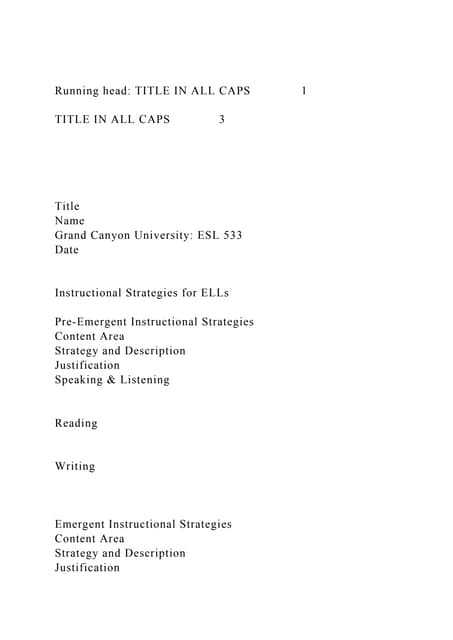 Running head: TITLE IN ALL CAPS 1

TITLE IN ALL CAPS 3

Title
Name
Grand Canyon University: ESL 533
Date

Instructional Strategies for ELLs

Pre-Emergent Instructional Strategies
Content Area
Strategy and Description
Justification
Speaking & Listening

Reading

Writing

Emergent Instructional Strategies
Content Area
Strategy and Description
Justification